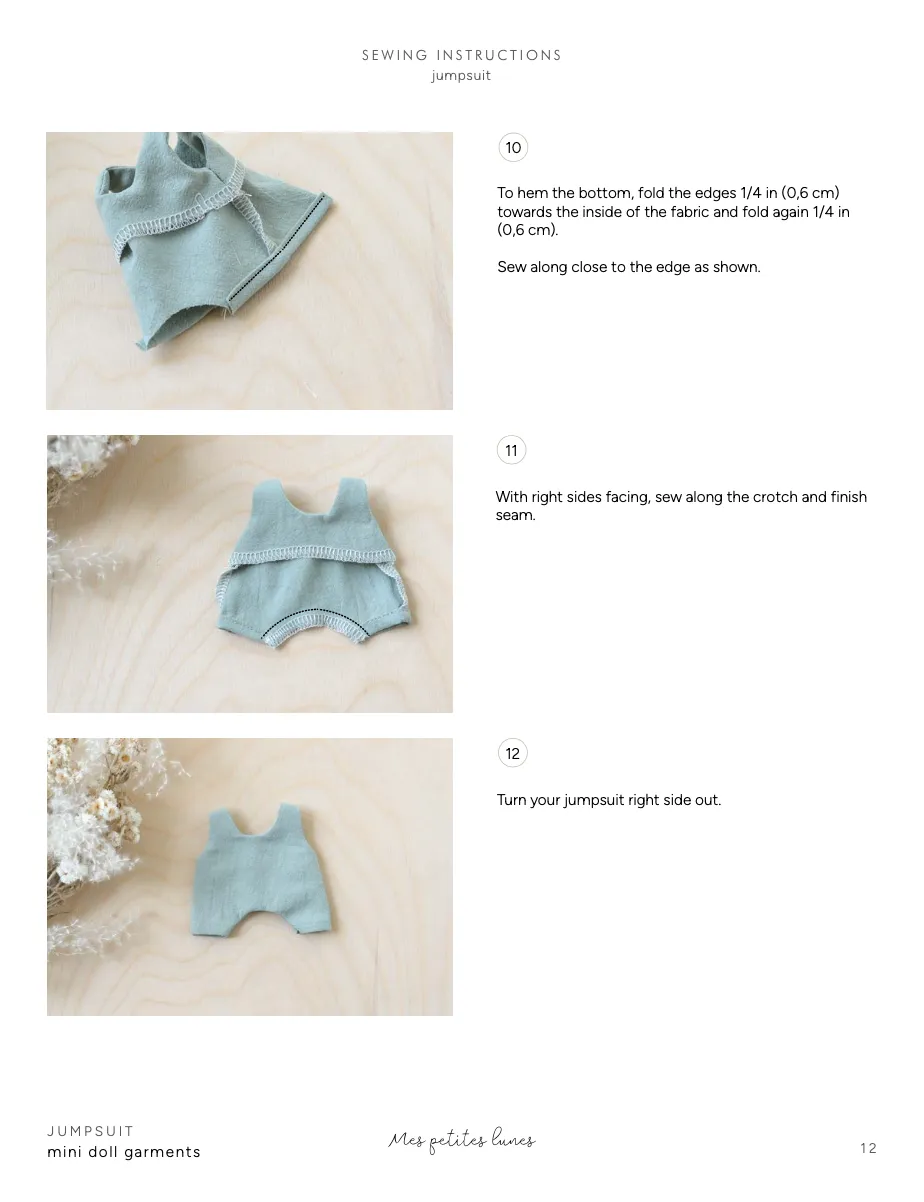 SEWING INSTRUCTIONS
jumpsuit

10

To hem the bottom, fold the edges 1/4 in (0,6 cm) towards the inside of the fabric and fold again 1/4 in (0,6 cm).

Sew along close to the edge as shown.

11

With right sides facing, sew along the crotch and finish seam.

12

Turn your jumpsuit right side out.

JUMPSUIT
mini doll garments

Mes petites lunes

12